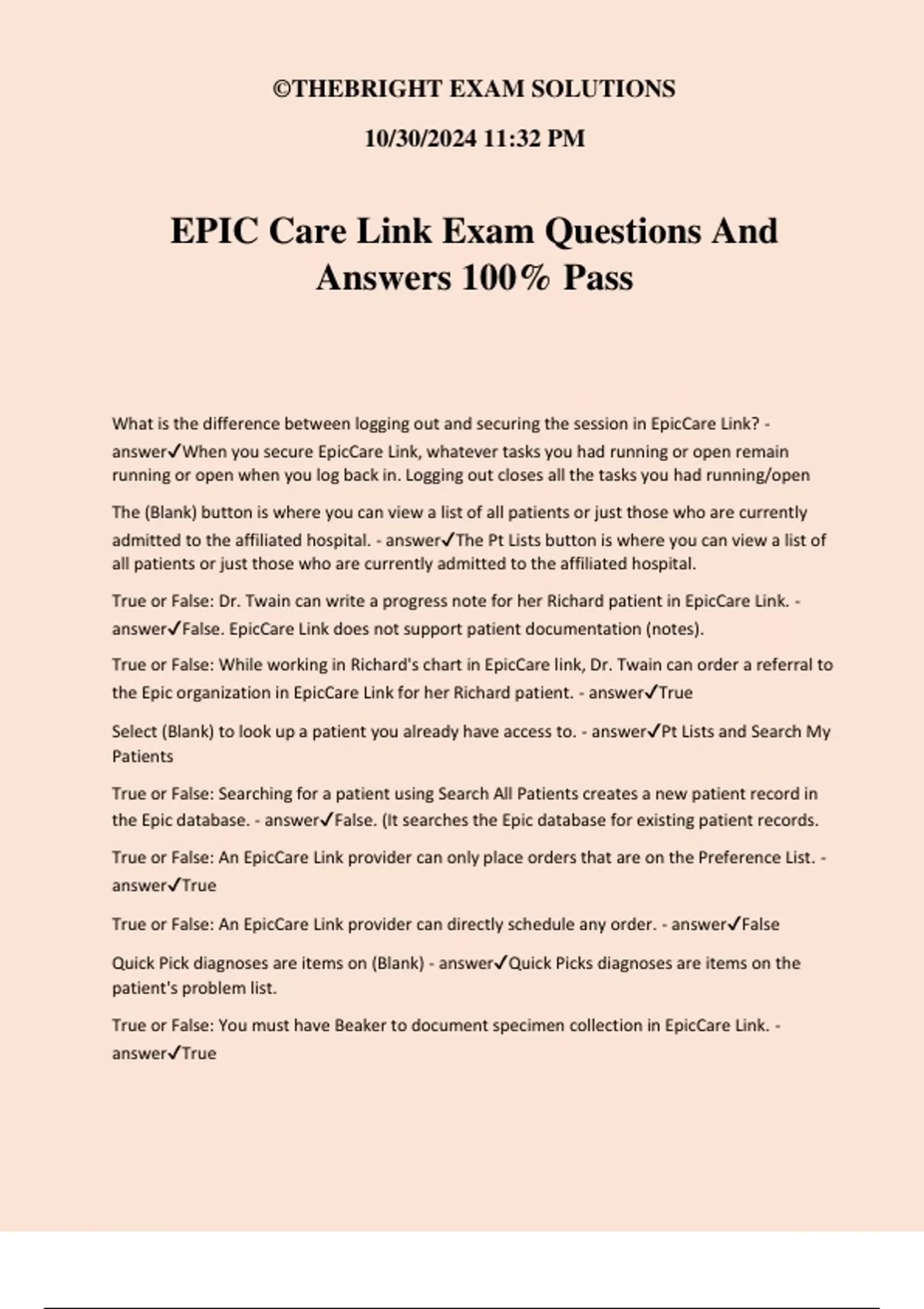 ©THEBRIGHT EXAM SOLUTIONS

10/30/2024 11:32 PM

EPIC Care Link Exam Questions And Answers 100% Pass

What is the difference between logging out and securing the session in EpicCare Link? - answer✓When you secure EpicCare Link, whatever tasks you had running or open remain running or open when you log back in. Logging out closes all the tasks you had running/open

The (Blank) button is where you can view a list of all patients or just those who are currently admitted to the affiliated hospital. - answer✓The Pt Lists button is where you can view a list of all patients or just those who are currently admitted to the affiliated hospital.

True or False: Dr. Twain can write a progress note for her Richard patient in EpicCare Link. - answer✓False. EpicCare Link does not support patient documentation (notes).

True or False: While working in Richard's chart in EpicCare link, Dr. Twain can order a referral to the Epic organization in EpicCare Link for her Richard patient. - answer✓True

Select (Blank) to look up a patient you already have access to. - answer✓Pt Lists and Search My Patients

True or False: Searching for a patient using Search All Patients creates a new patient record in the Epic database. - answer✓False. (It searches the Epic database for existing patient records.

True or False: An EpicCare Link provider can only place orders that are on the Preference List. - answer✓True

True or False: An EpicCare Link provider can directly schedule any order. - answer✓False

Quick Pick diagnoses are items on (Blank) - answer✓Quick Picks diagnoses are items on the patient's problem list.

True or False: You must have Beaker to document specimen collection in EpicCare Link. - answer✓True